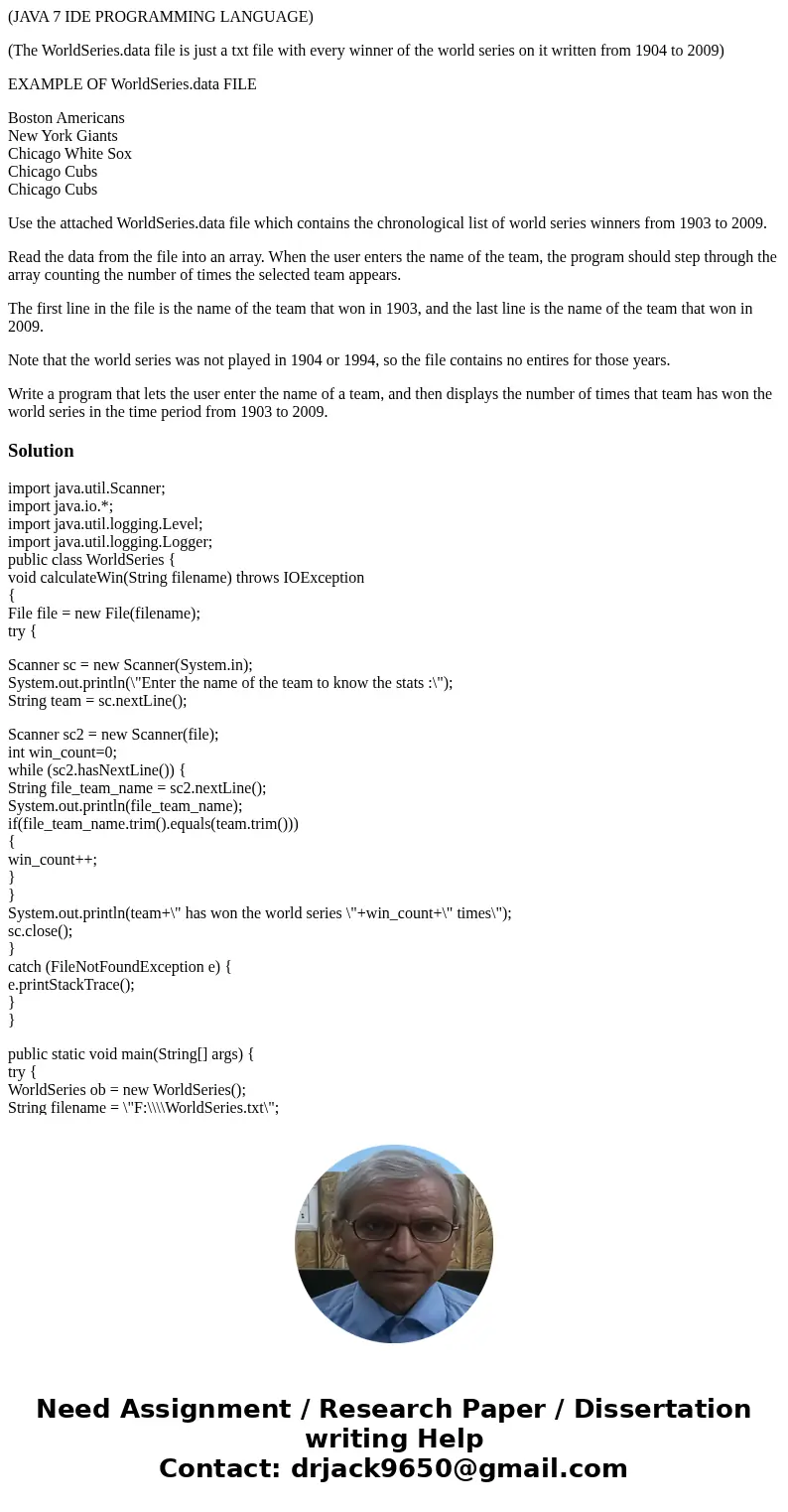 (JAVA 7 IDE PROGRAMMING LANGUAGE)

(The WorldSeries.data file is just a txt file with every winner of the world series on it written from 1904 to 2009)

EXAMPLE OF WorldSeries.data FILE

Boston Americans
New York Giants
Chicago White Sox
Chicago Cubs
Chicago Cubs

Use the attached WorldSeries.data file which contains the chronological list of world series winners from 1903 to 2009.

Read the data from the file into an array. When the user enters the name of the team, the program should step through the array counting the number of times the selected team appears.

The first line in the file is the name of the team that won in 1903, and the last line is the name of the team that won in 2009.

Note that the world series was not played in 1904 or 1994, so the file contains no entires for those years.

Write a program that lets the user enter the name of a team, and then displays the number of times that team has won the world series in the time period from 1903 to 2009.

Solution

import java.util.Scanner;
import java.io.*;
import java.util.logging.Level;
import java.util.logging.Logger;
public class WorldSeries {
void calculateWin(String filename) throws IOException
{
File file = new File(filename);
try {

Scanner sc = new Scanner(System.in);
System.out.println(\"Enter the name of the team to know the stats :\");
String team = sc.nextLine();

Scanner sc2 = new Scanner(file);
int win_count=0;
while (sc2.hasNextLine()) {
String file_team_name = sc2.nextLine();
System.out.println(file_team_name);
if(file_team_name.trim().equals(team.trim()))
{
win_count++;
}
}
System.out.println(team+\" has won the world series \"+win_count+\" times\");
sc.close();
}
catch (FileNotFoundException e) {
e.printStackTrace();
}
}

public static void main(String[] args) {
try {
WorldSeries ob = new WorldSeries();
String filename = \"F:\\\\WorldSeries.txt\";

Need Assignment / Research Paper / Dissertation writing Help
Contact: drjack9650@gmail.com